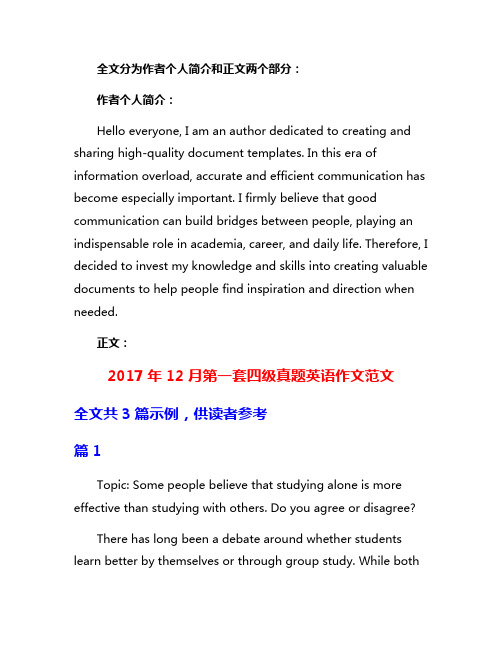 全文分为作者个人简介和正文两个部分：

作者个人简介：

Hello everyone, I am an author dedicated to creating and sharing high-quality document templates. In this era of information overload, accurate and efficient communication has become especially important. I firmly believe that good communication can build bridges between people, playing an indispensable role in academia, career, and daily life. Therefore, I decided to invest my knowledge and skills into creating valuable documents to help people find inspiration and direction when needed.

正文：

2017 年 12 月第一套四级真题英语作文范文

全文共 3 篇示例，供读者参考

篇 1

Topic: Some people believe that studying alone is more effective than studying with others. Do you agree or disagree?

There has long been a debate around whether students learn better by themselves or through group study. While both